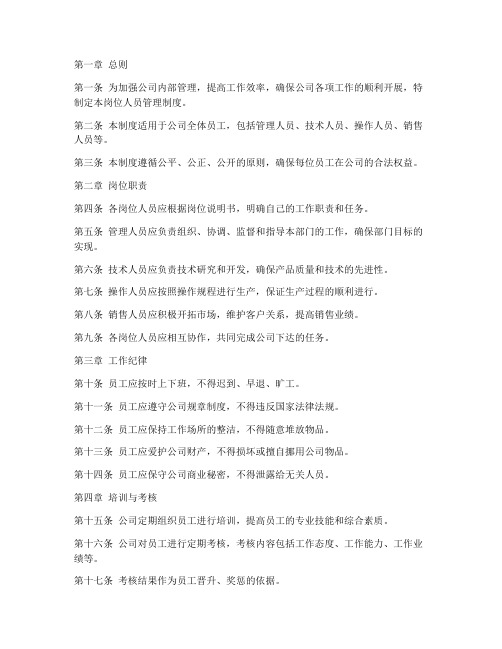 第一章 总则

第一条 为加强公司内部管理，提高工作效率，确保公司各项工作的顺利开展，特制定本岗位人员管理制度。

第二条 本制度适用于公司全体员工，包括管理人员、技术人员、操作人员、销售人员等。

第三条 本制度遵循公平、公正、公开的原则，确保每位员工在公司的合法权益。

第二章 岗位职责

第四条 各岗位人员应根据岗位说明书，明确自己的工作职责和任务。

第五条 管理人员应负责组织、协调、监督和指导本部门的工作，确保部门目标的实现。

第六条 技术人员应负责技术研究和开发，确保产品质量和技术的先进性。

第七条 操作人员应按照操作规程进行生产，保证生产过程的顺利进行。

第八条 销售人员应积极开拓市场，维护客户关系，提高销售业绩。

第九条 各岗位人员应相互协作，共同完成公司下达的任务。

第三章 工作纪律

第十条 员工应按时上下班，不得迟到、早退、旷工。

第十一条 员工应遵守公司规章制度，不得违反国家法律法规。

第十二条 员工应保持工作场所的整洁，不得随意堆放物品。

第十三条 员工应爱护公司财产，不得损坏或擅自挪用公司物品。

第十四条 员工应保守公司商业秘密，不得泄露给无关人员。

第四章 培训与考核

第十五条 公司定期组织员工进行培训，提高员工的专业技能和综合素质。

第十六条 公司对员工进行定期考核，考核内容包括工作态度、工作能力、工作业绩等。

第十七条 考核结果作为员工晋升、奖惩的依据。